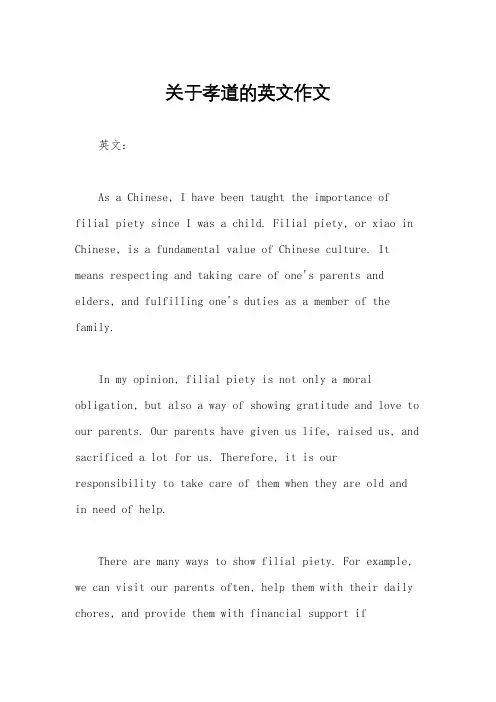 关于孝道的英文作文

英文：

As a Chinese, I have been taught the importance of filial piety since I was a child. Filial piety, or xiao in Chinese, is a fundamental value of Chinese culture. It means respecting and taking care of one's parents and elders, and fulfilling one's duties as a member of the family.

In my opinion, filial piety is not only a moral obligation, but also a way of showing gratitude and love to our parents. Our parents have given us life, raised us, and sacrificed a lot for us. Therefore, it is our responsibility to take care of them when they are old and in need of help.

There are many ways to show filial piety. For example, we can visit our parents often, help them with their daily chores, and provide them with financial support if